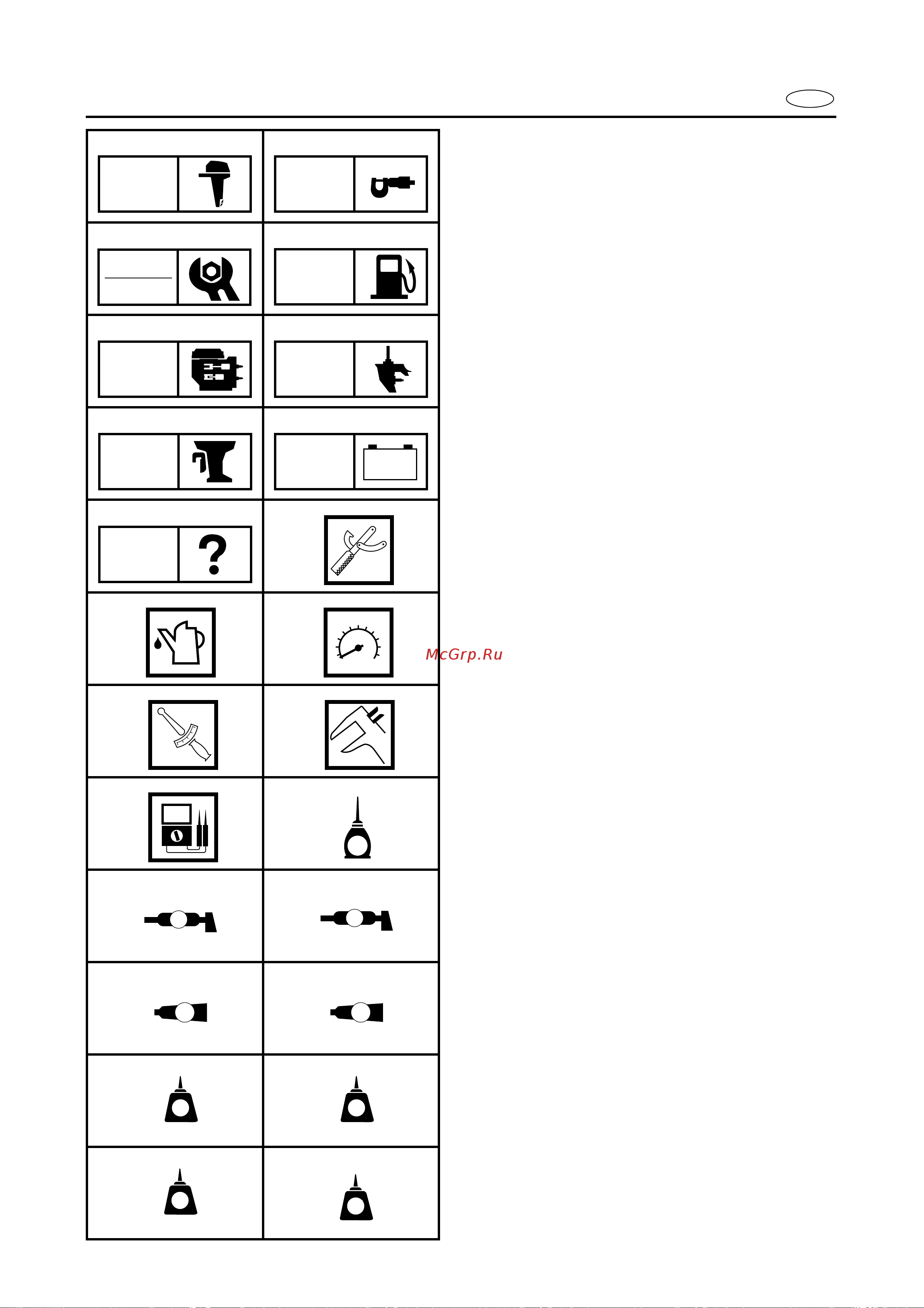 McGrp.Ru